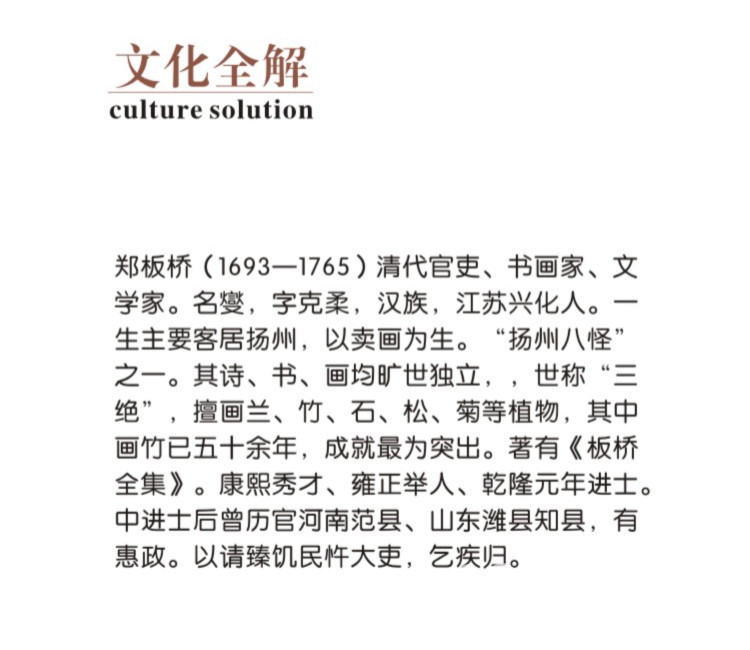 文化全解
culture solution

郑板桥（1693—1765）清代官吏、书画家、文学家。名燮，字克柔，汉族，江苏兴化人。一生主要客居扬州，以卖画为生。“扬州八怪”之一。其诗、书、画均旷世独立，，世称“三绝”，擅画兰、竹、石、松、菊等植物，其中画竹已五十余年，成就最为突出。著有《板桥全集》。康熙秀才、雍正举人、乾隆元年进士。中进士后曾历官河南范县、山东潍县知县，有惠政。以请臻饥民忤大吏，乞疾归。